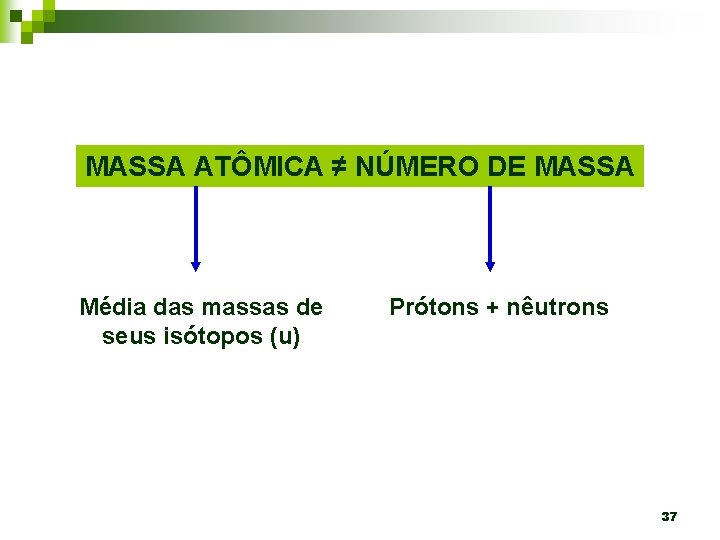 MASSA ATÔMICA ≠ NÚMERO DE MASSA

Média das massas de seus isótopos (u)

Prótons + nêutrons

37